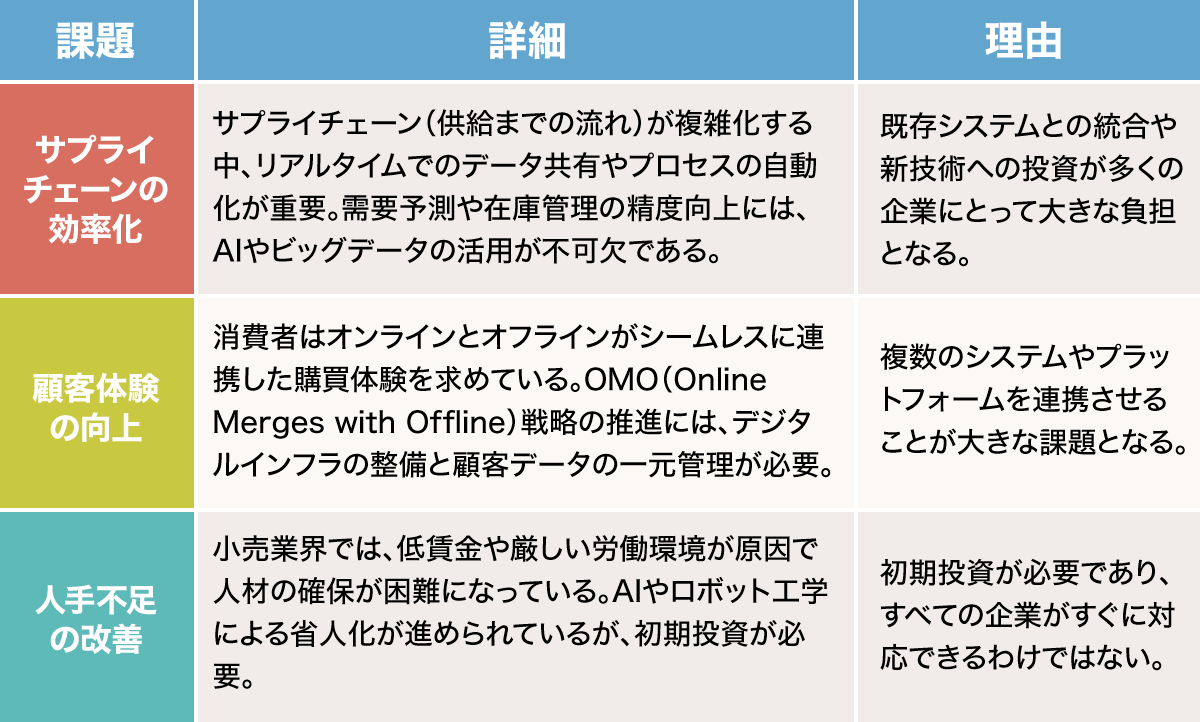 | 課題 | 詳細 | 理由 |
|---|---|---|
| サプライチェーンの効率化 | サプライチェーン（供給までの流れ）が複雑化する中、リアルタイムでのデータ共有やプロセスの自動化が重要。需要予測や在庫管理の精度向上には、AIやビッグデータの活用が不可欠である。 | 既存システムとの統合や新技術への投資が多くの企業にとって大きな負担となる。 |
| 顧客体験の向上 | 消費者はオンラインとオフラインがシームレスに連携した購買体験を求めている。OMO（Online Merges with Offline）戦略の推進には、デジタルインフラの整備と顧客データの一元管理が必要。 | 複数のシステムやプラットフォームを連携させることが大きな課題となる。 |
| 人手不足の改善 | 小売業界では、低賃金や厳しい労働環境が原因で人材の確保が困難になっている。AIやロボット工学による省人化が進められているが、初期投資が必要。 | 初期投資が必要であり、すべての企業がすぐに対応できるわけではない。 |